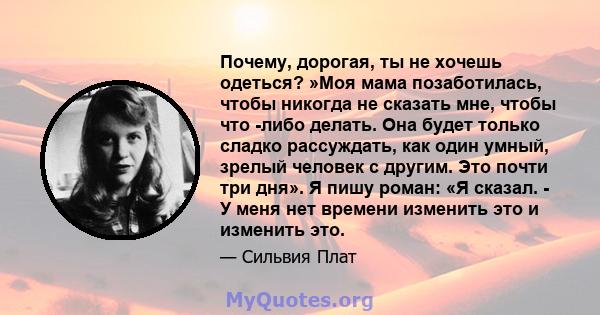 Почему, дорогая, ты не хочешь одеться? »Моя мама позаботилась, чтобы никогда не сказать мне, чтобы что -либо делать. Она будет только сладко рассуждать, как один умный, зрелый человек с другим. Это почти три дня». Я пишу роман: «Я сказал. - У меня нет времени изменить это и изменить это.

— Сильвия Плат

MyQuotes.org